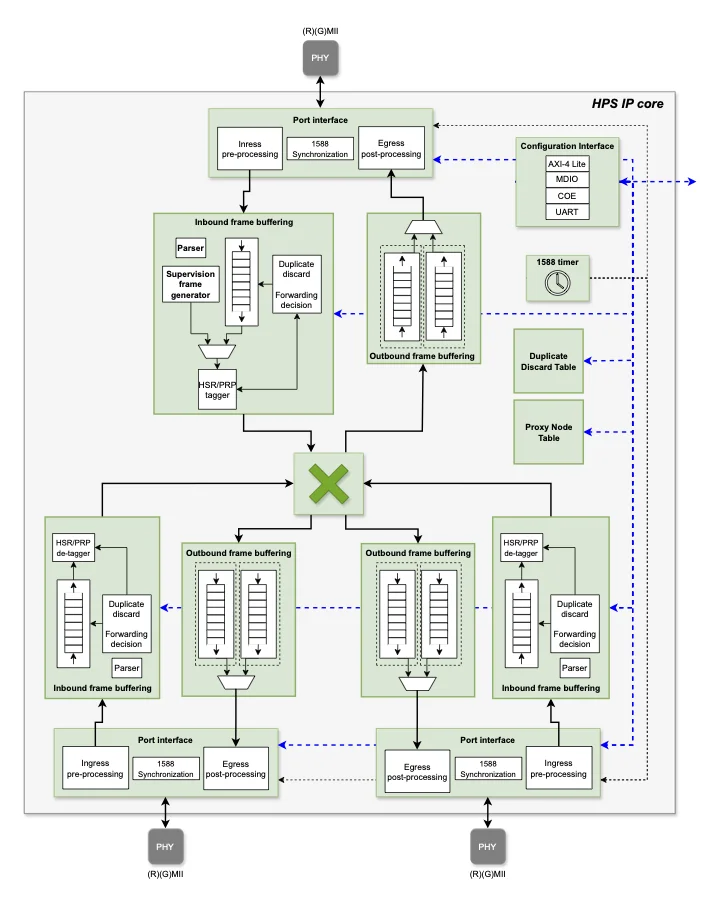 (R)(G)MII

PHY

HPS IP core

Port interface

Inress pre-processing

1588 Synchronization

Egress post-processing

Configuration Interface

AXI-4 Lite

MDIO

COE

UART

Inbound frame buffering

Parser

Supervision frame generator

Duplicate discard

Forwarding decision

HSR/PRP tagger

Outbound frame buffering

1588 timer

Duplicate Discard Table

Proxy Node Table

HSR/PRP de-tagger

Duplicate discard

Forwarding decision

Parser

Inbound frame buffering

Outbound frame buffering

Outbound frame buffering

HSR/PRP de-tagger

Duplicate discard

Forwarding decision

Parser

Inbound frame buffering

Port interface

Ingress pre-processing

1588 Synchronization

Egress post-processing

Port interface

Egress post-processing

1588 Synchronization

Ingress pre-processing

PHY

(R)(G)MII

PHY

(R)(G)MII